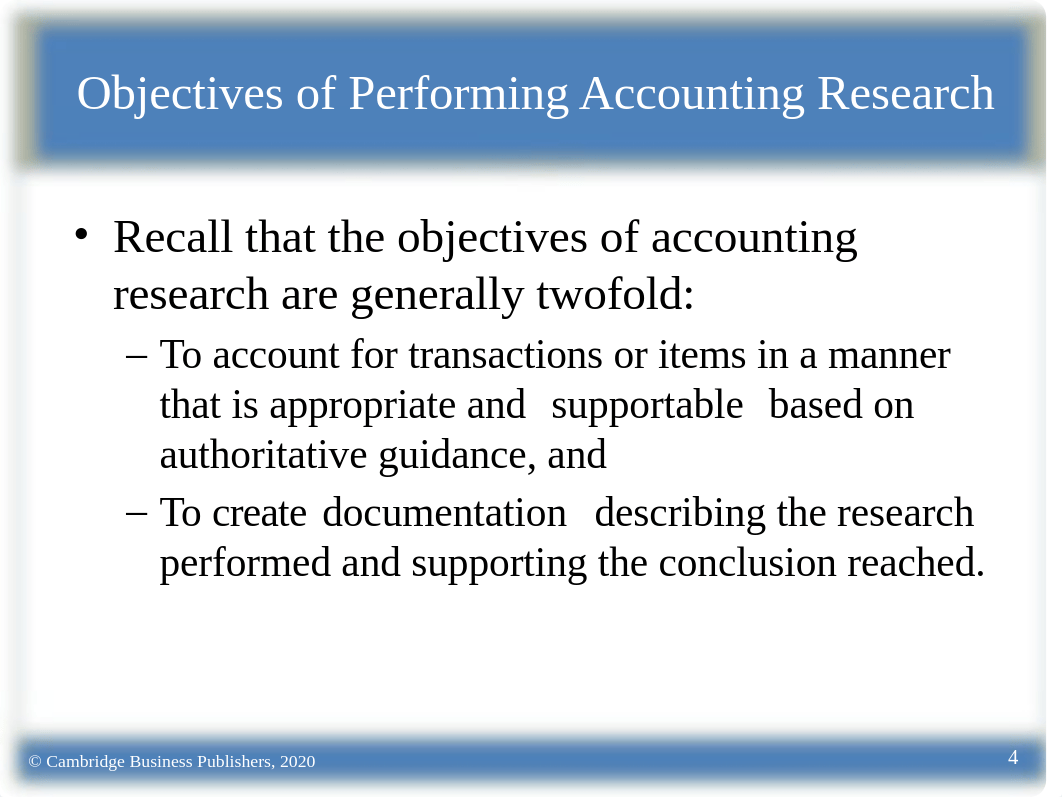 Objectives of Performing Accounting Research

• Recall that the objectives of accounting research are generally twofold:

– To account for transactions or items in a manner that is appropriate and supportable based on authoritative guidance, and

– To create documentation describing the research performed and supporting the conclusion reached.

© Cambridge Business Publishers, 2020

4